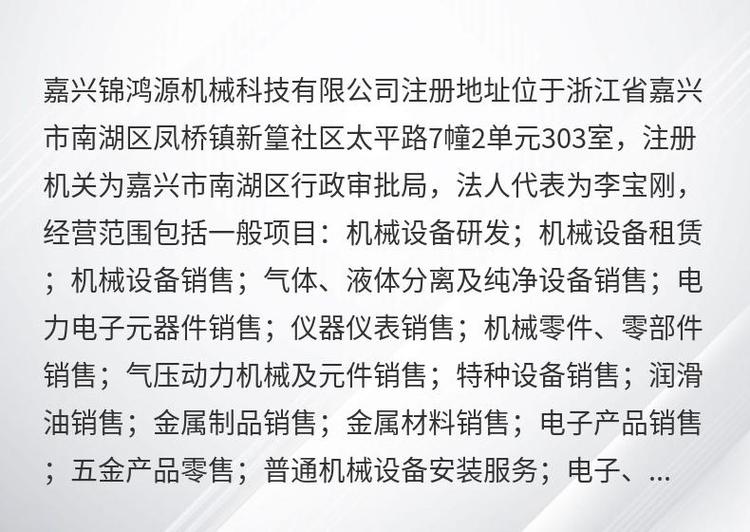 嘉兴锦鸿源机械科技有限公司注册地址位于浙江省嘉兴市南湖区凤桥镇新篁社区太平路7幢2单元303室，注册机关为嘉兴市南湖区行政审批局，法人代表为李宝刚，经营范围包括一般项目：机械设备研发；机械设备租赁；机械设备销售；气体、液体分离及纯净设备销售；电力电子元器件销售；仪器仪表销售；机械零件、零部件销售；气压动力机械及元件销售；特种设备销售；润滑油销售；金属制品销售；金属材料销售；电子产品销售；五金产品零售；普通机械设备安装服务；电子、...